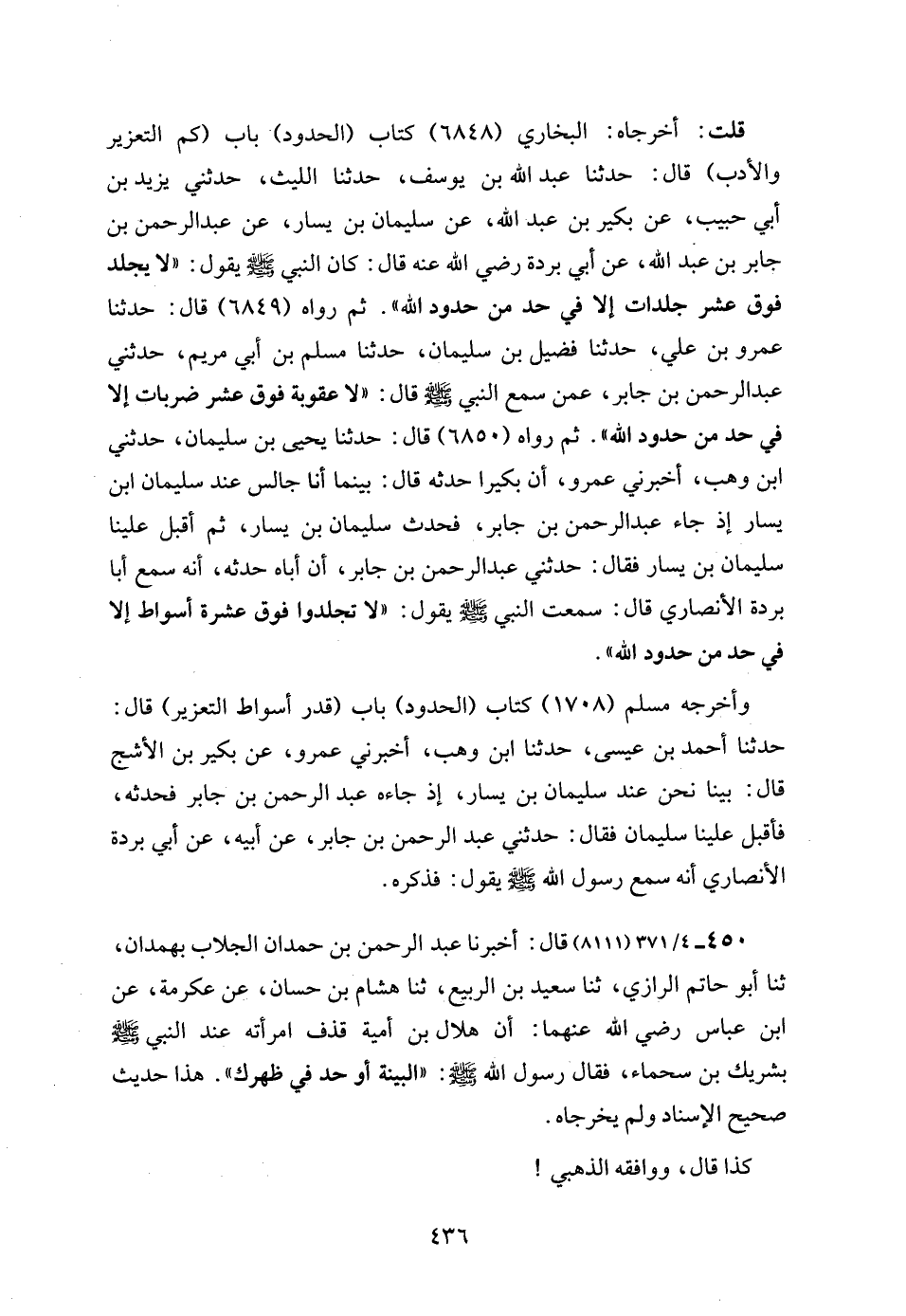 قلت: أخرجاه: البخاري (٦٨٤٨) كتاب (الحدود) باب (كم التعزير والأدب) قال: حدثنا عبد الله بن يوسف، حدثنا الليث، حدثني يزيد بن أبي حبيب، عن بكير بن عبد الله، عن سليمان بن يسار، عن عبدالرحمن بن جابر بن عبد الله، عن أبي بردة رضي الله عنه قال: كان النبي ﷺ يقول: «لا يجلد فوق عشر جلدات إلا في حد من حدود الله». ثم رواه (٦٨٤٩) قال: حدثنا عمرو بن علي، حدثنا فضيل بن سليمان، حدثنا مسلم بن أبي مريم، حدثني عبدالرحمن بن جابر، عمن سمع النبي ﷺ قال: «لا عقوبة فوق عشر ضربات إلا في حد من حدود الله». ثم رواه (٦٨٥٠) قال: حدثنا يحيى بن سليمان، حدثني ابن وهب، أخبرني عمرو، أن بكيرا حدثه قال: بينما أنا جالس عند سليمان ابن يسار إذ جاء عبدالرحمن بن جابر، فحدث سليمان بن يسار، ثم أقبل علينا سليمان بن يسار فقال: حدثني عبدالرحمن بن جابر، أن أباه حدثه، أنه سمع أبا بردة الأنصاري قال: سمعت النبي ﷺ يقول: «لا تجلدوا فوق عشرة أسواط إلا في حد من حدود الله».

وأخرجه مسلم (١٧٠٨) كتاب (الحدود) باب (قدر أسواط التعزير) قال: حدثنا أحمد بن عيسى، حدثنا ابن وهب، أخبرني عمرو، عن بكير بن الأشج قال: بينا نحن عند سليمان بن يسار، إذ جاءه عبد الرحمن بن جابر فحدثه، فأقبل علينا سليمان فقال: حدثني عبد الرحمن بن جابر، عن أبيه، عن أبي بردة الأنصاري أنه سمع رسول الله ﷺ يقول: فذكره.

٤٥٠ـ ٣٧١/٤ (٨١١١) قال: أخبرنا عبد الرحمن بن حمدان الجلاب بهمدان، ثنا أبو حاتم الرازي، ثنا سعيد بن الربيع، ثنا هشام بن حسان، عن عكرمة، عن ابن عباس رضي الله عنهما: أن هلال بن أمية قذف امرأته عند النبي ﷺ بشريك بن سحماء، فقال رسول الله ﷺ: «البينة أو حد في ظهرك». هذا حديث صحيح الإسناد ولم يخرجاه.

كذا قال، ووافقه الذهبي !

٤٣٦